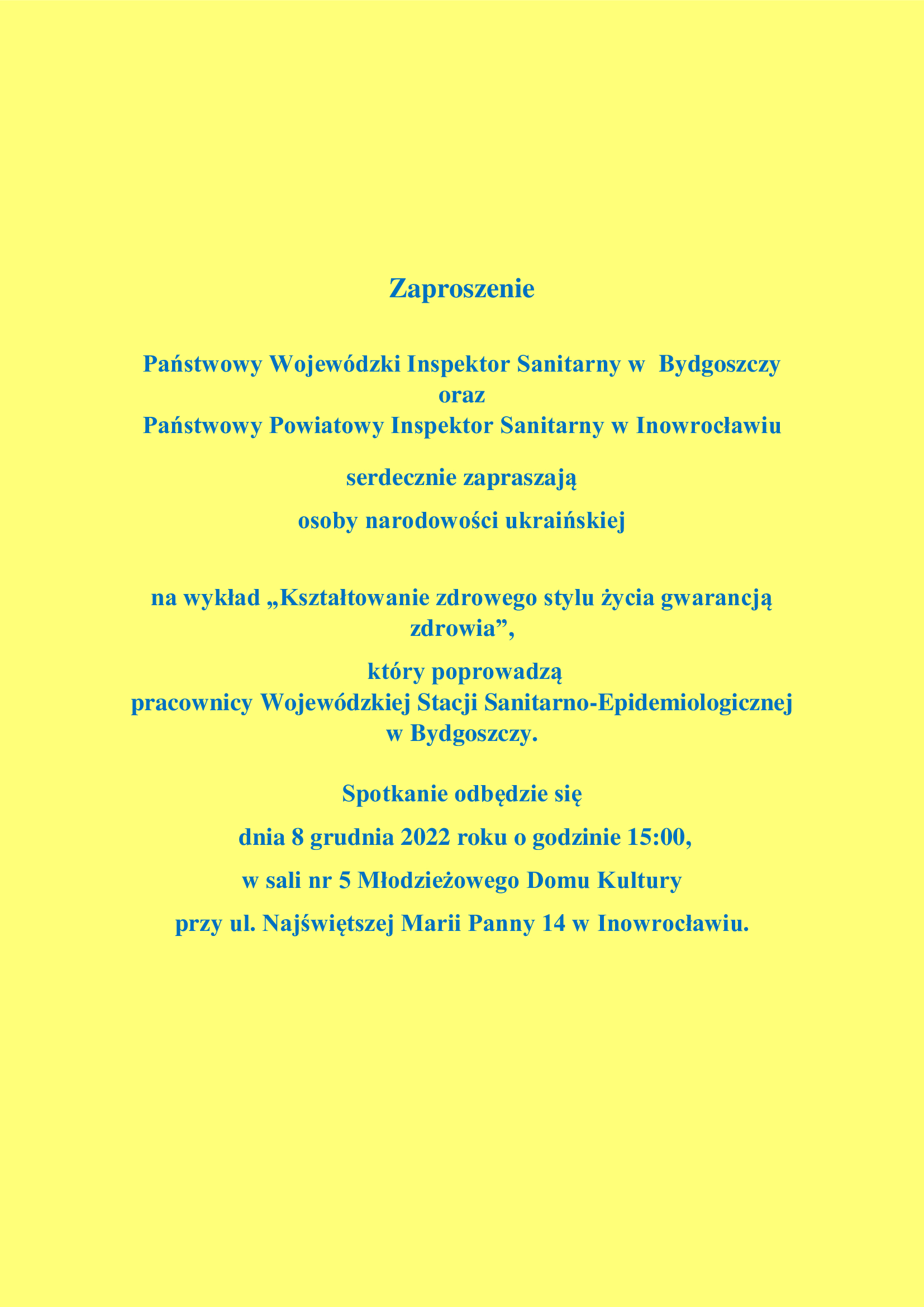 Zaproszenie

Państwowy Wojewódzki Inspektor Sanitarny w Bydgoszczy
oraz
Państwowy Powiatowy Inspektor Sanitarny w Inowrocławiu

serdecznie zapraszają

osoby narodowości ukraińskiej

na wykład „Kształtowanie zdrowego stylu życia gwarancją zdrowia”,

który poprowadzą
pracownicy Wojewódzkiej Stacji Sanitarno-Epidemiologicznej w Bydgoszczy.

Spotkanie odbędzie się

dnia 8 grudnia 2022 roku o godzinie 15:00,

w sali nr 5 Młodzieżowego Domu Kultury

przy ul. Najświętszej Marii Panny 14 w Inowrocławiu.